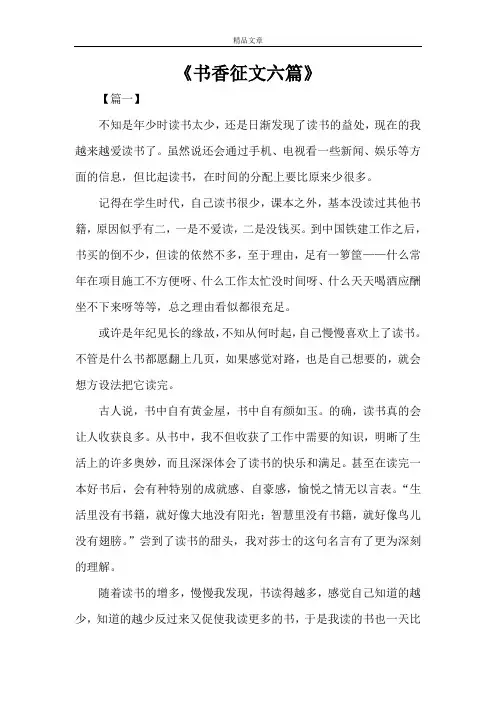 精品文章

《书香征文六篇》

【篇一】

不知是年少时读书太少，还是日渐发现了读书的益处，现在的我越来越爱读书了。虽然说还会通过手机、电视看一些新闻、娱乐等方面的信息，但比起读书，在时间的分配上要比原来少很多。

记得在学生时代，自己读书很少，课本之外，基本没读过其他书籍，原因似乎有二，一是不爱读，二是没钱买。到中国铁建工作之后，书买的倒不少，但读的依然不多，至于理由，足有一箩筐——什么常年在项目施工不方便呀、什么工作太忙没时间呀、什么天天喝酒应酬坐不下来呀等等，总之理由看似都很充足。

或许是年纪见长的缘故，不知从何时起，自己慢慢喜欢上了读书。不管是什么书都愿翻上几页，如果感觉对路，也是自己想要的，就会想方设法把它读完。

古人说，书中自有黄金屋，书中自有颜如玉。的确，读书真的会让人收获良多。从书中，我不但收获了工作中需要的知识，明晰了生活上的许多奥妙，而且深深体会了读书的快乐和满足。甚至在读完一本好书后，会有种特别的成就感、自豪感，愉悦之情无以言表。“生活里没有书籍，就好像大地没有阳光；智慧里没有书籍，就好像鸟儿没有翅膀。”尝到了读书的甜头，我对莎士的这句名言有了更为深刻的理解。

随着读书的增多，慢慢我发现，书读得越多，感觉自己知道的越少，知道的越少反过来又促使我读更多的书，于是我读的书也一天比